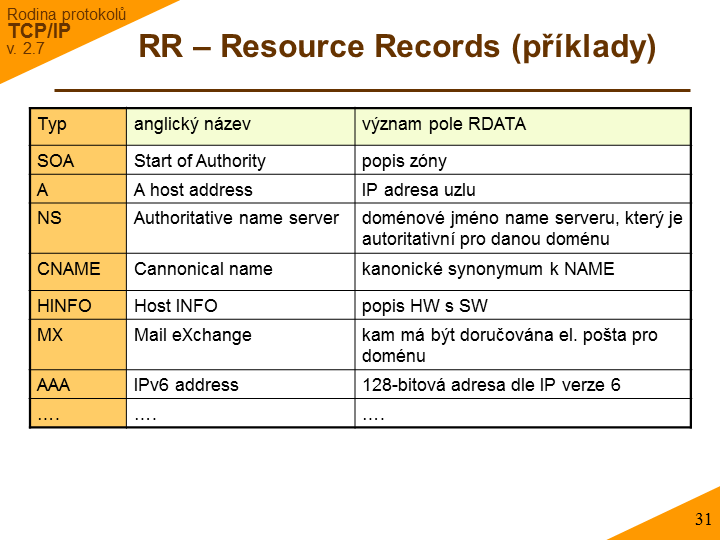 Rodina protokolů
TCP/IP
v. 2.7

RR – Resource Records (příklady)

| Typ | anglický název | význam pole RDATA |
|---|---|---|
| SOA | Start of Authority | popis zóny |
| A | A host address | IP adresa uzlu |
| NS | Authoritative name server | doménové jméno name serveru, který je autoritativní pro danou doménu |
| CNAME | Cannonical name | kanonické synonymum k NAME |
| HINFO | Host INFO | popis HW s SW |
| MX | Mail eXchange | kam má být doručována el. pošta pro doménu |
| AAA | IPv6 address | 128-bitová adresa dle IP verze 6 |
| …. | …. | …. |

31